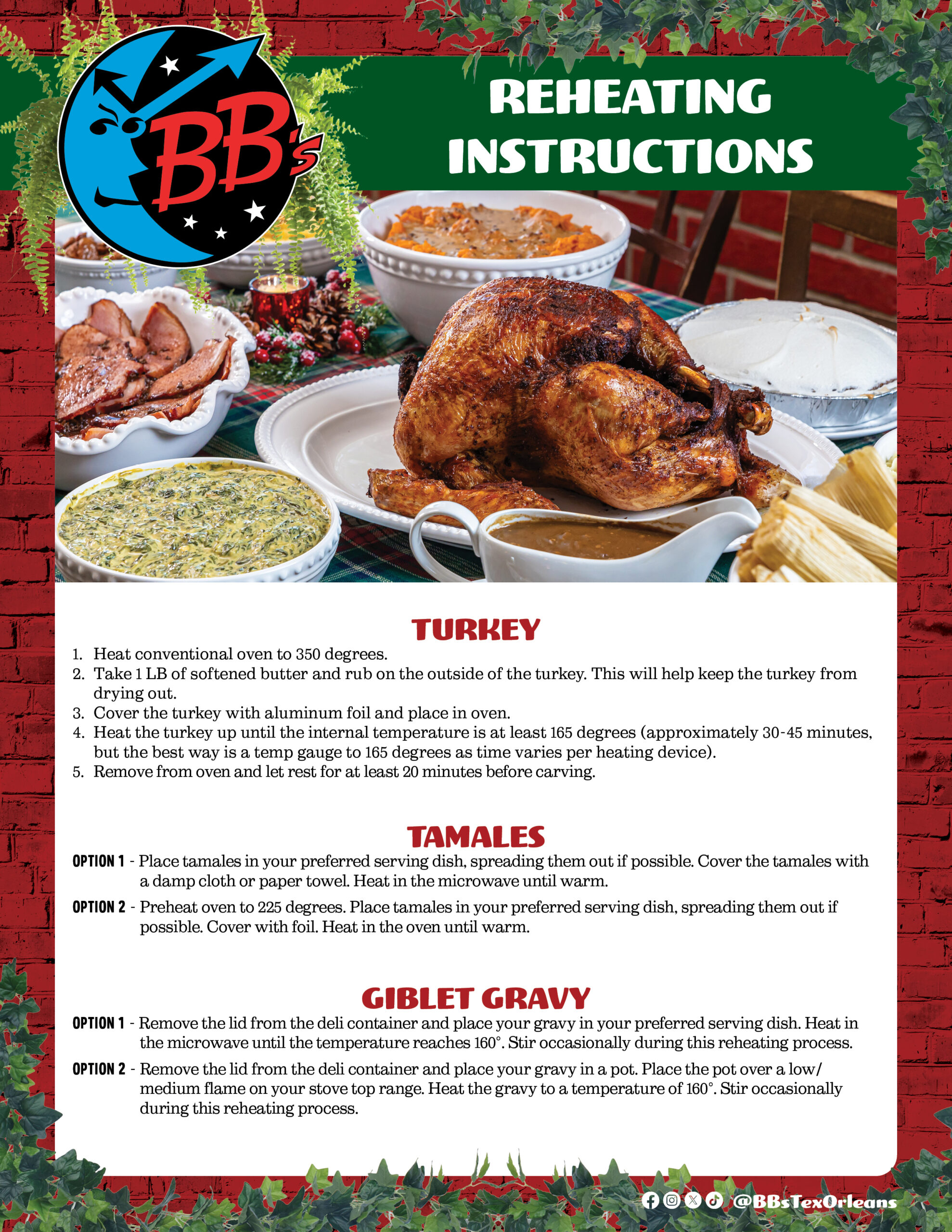 BB's

REHEATING INSTRUCTIONS

TURKEY

1. Heat conventional oven to 350 degrees.
2. Take 1 LB of softened butter and rub on the outside of the turkey. This will help keep the turkey from drying out.
3. Cover the turkey with aluminum foil and place in oven.
4. Heat the turkey up until the internal temperature is at least 165 degrees (approximately 30-45 minutes, but the best way is a temp gauge to 165 degrees as time varies per heating device).
5. Remove from oven and let rest for at least 20 minutes before carving.

TAMALES

OPTION 1 - Place tamales in your preferred serving dish, spreading them out if possible. Cover the tamales with a damp cloth or paper towel. Heat in the microwave until warm.

OPTION 2 - Preheat oven to 225 degrees. Place tamales in your preferred serving dish, spreading them out if possible. Cover with foil. Heat in the oven until warm.

GIBLET GRAVY

OPTION 1 - Remove the lid from the deli container and place your gravy in your preferred serving dish. Heat in the microwave until the temperature reaches 160°. Stir occasionally during this reheating process.

OPTION 2 - Remove the lid from the deli container and place your gravy in a pot. Place the pot over a low/medium flame on your stove top range. Heat the gravy to a temperature of 160°. Stir occasionally during this reheating process.

@BBsTexOrleans